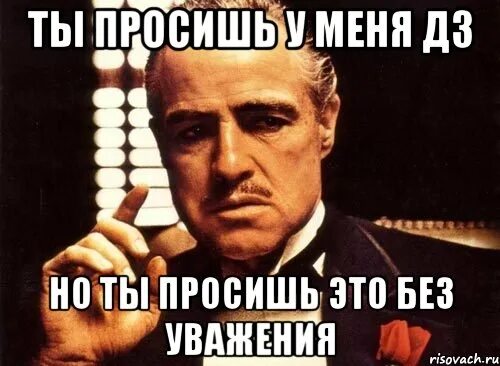 ТЫ ПРОСИШЬ У МЕНЯ ДЗ

НО ТЫ ПРОСИШЬ ЭТО БЕЗ УВАЖЕНИЯ

risovach.ru